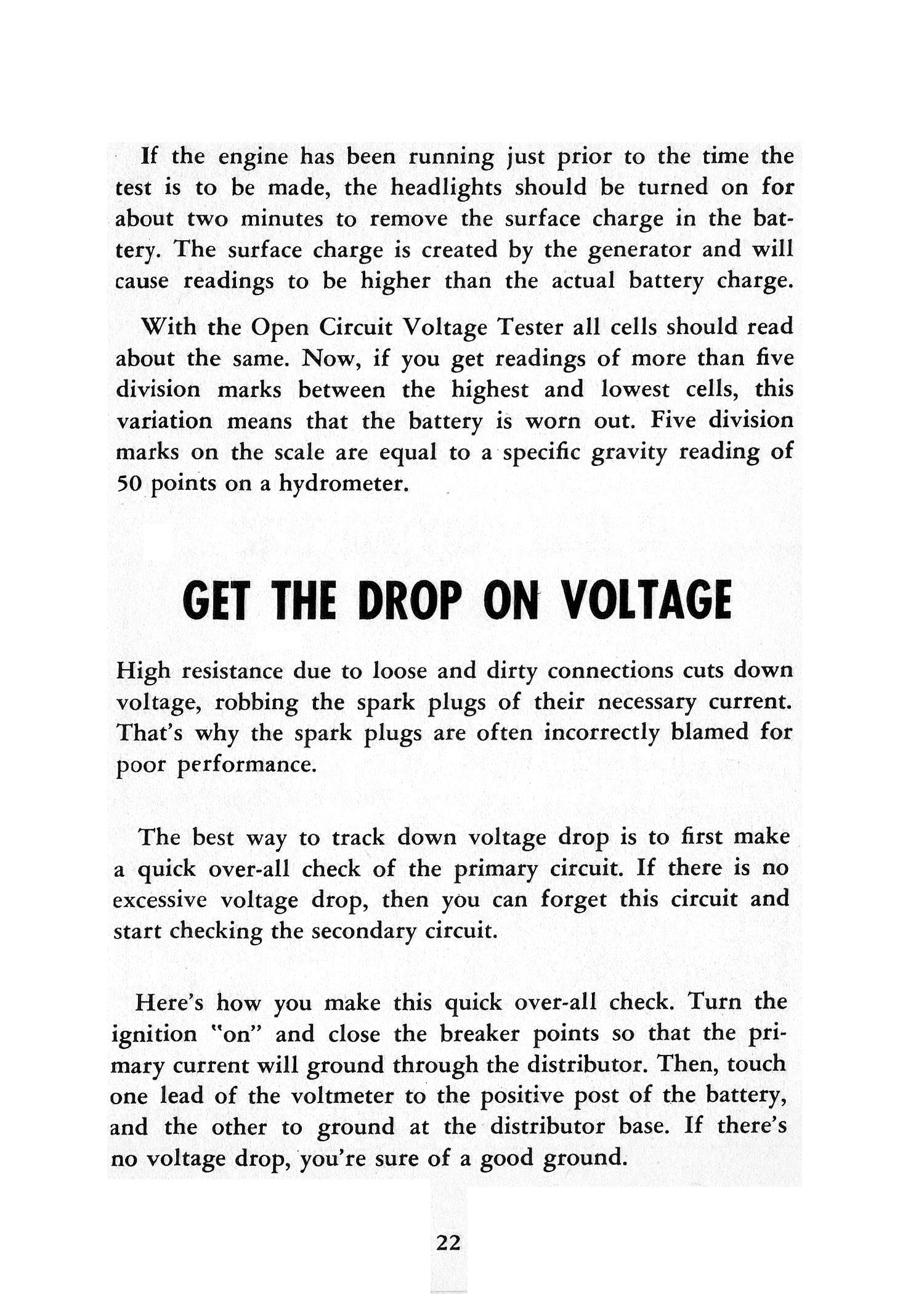 If the engine has been running just prior to the time the test is to be made, the headlights should be turned on for about two minutes to remove the surface charge in the battery. The surface charge is created by the generator and will cause readings to be higher than the actual battery charge.

With the Open Circuit Voltage Tester all cells should read about the same. Now, if you get readings of more than five division marks between the highest and lowest cells, this variation means that the battery is worn out. Five division marks on the scale are equal to a specific gravity reading of 50 points on a hydrometer.

GET THE DROP ON VOLTAGE

High resistance due to loose and dirty connections cuts down voltage, robbing the spark plugs of their necessary current. That's why the spark plugs are often incorrectly blamed for poor performance.

The best way to track down voltage drop is to first make a quick over-all check of the primary circuit. If there is no excessive voltage drop, then you can forget this circuit and start checking the secondary circuit.

Here's how you make this quick over-all check. Turn the ignition "on" and close the breaker points so that the primary current will ground through the distributor. Then, touch one lead of the voltmeter to the positive post of the battery, and the other to ground at the distributor base. If there's no voltage drop, you're sure of a good ground.

22